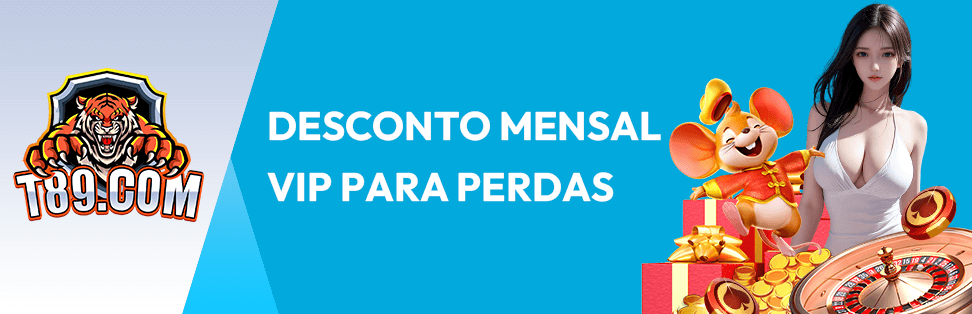 T89.COM

DESCONTO MENSAL
VIP PARA PERDAS